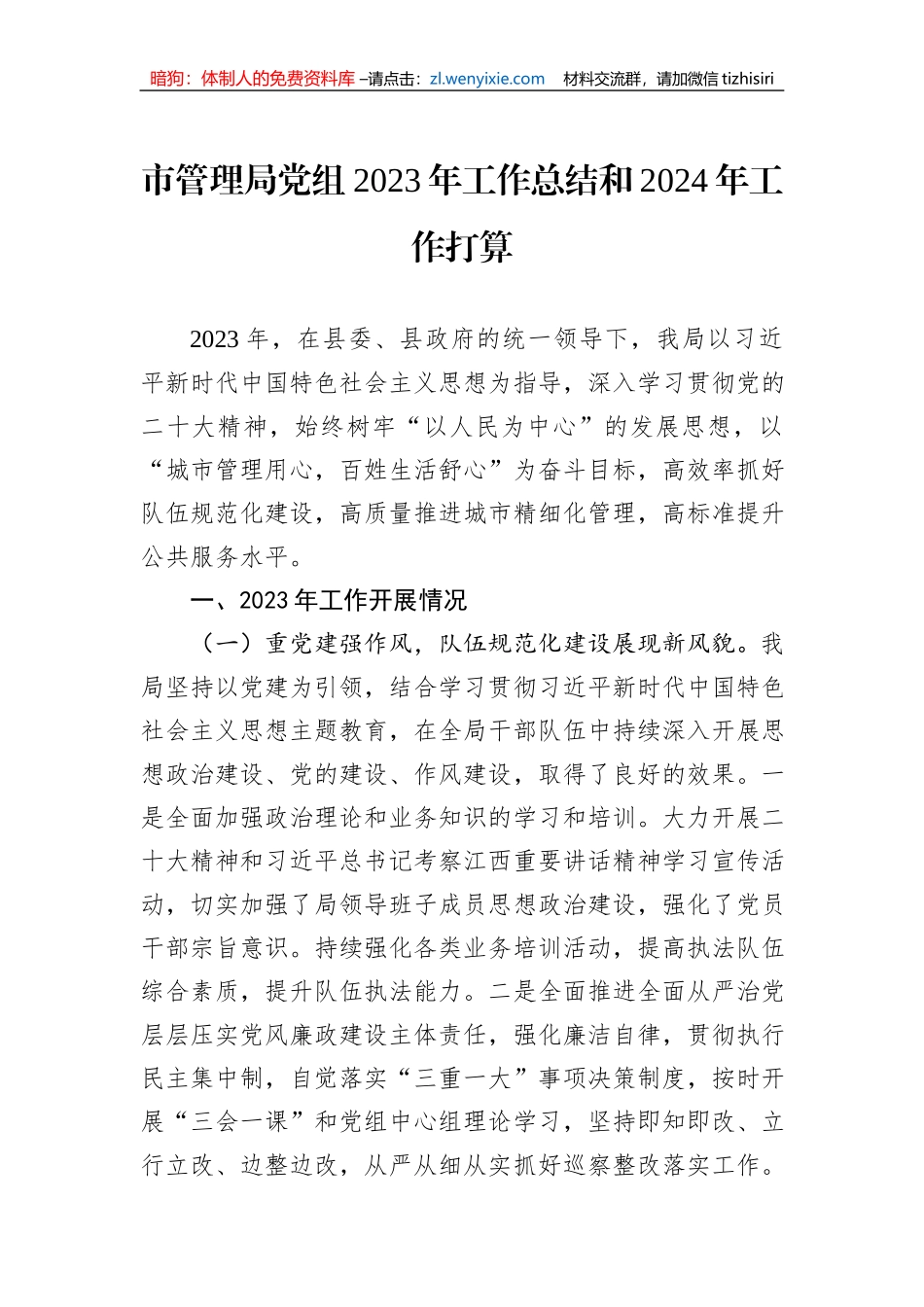 暗狗：体制人的免费资料库 –请点击：zl.wenyixie.com　材料交流群，请加微信 tizhisiri

市管理局党组 2023 年工作总结和 2024 年工作打算

2023 年，在县委、县政府的统一领导下，我局以习近平新时代中国特色社会主义思想为指导，深入学习贯彻党的二十大精神，始终树牢“以人民为中心”的发展思想，以“城市管理用心，百姓生活舒心”为奋斗目标，高效率抓好队伍规范化建设，高质量推进城市精细化管理，高标准提升公共服务水平。

一、2023 年工作开展情况

（一）重党建强作风，队伍规范化建设展现新风貌。我局坚持以党建为引领，结合学习贯彻习近平新时代中国特色社会主义思想主题教育，在全局干部队伍中持续深入开展思想政治建设、党的建设、作风建设，取得了良好的效果。一是全面加强政治理论和业务知识的学习和培训。大力开展二十大精神和习近平总书记考察江西重要讲话精神学习宣传活动，切实加强了局领导班子成员思想政治建设，强化了党员干部宗旨意识。持续强化各类业务培训活动，提高执法队伍综合素质，提升队伍执法能力。二是全面推进全面从严治党层层压实党风廉政建设主体责任，强化廉洁自律，贯彻执行民主集中制，自觉落实“三重一大”事项决策制度，按时开展“三会一课”和党组中心组理论学习，坚持即知即改、立行立改、边整边改，从严从细从实抓好巡察整改落实工作。